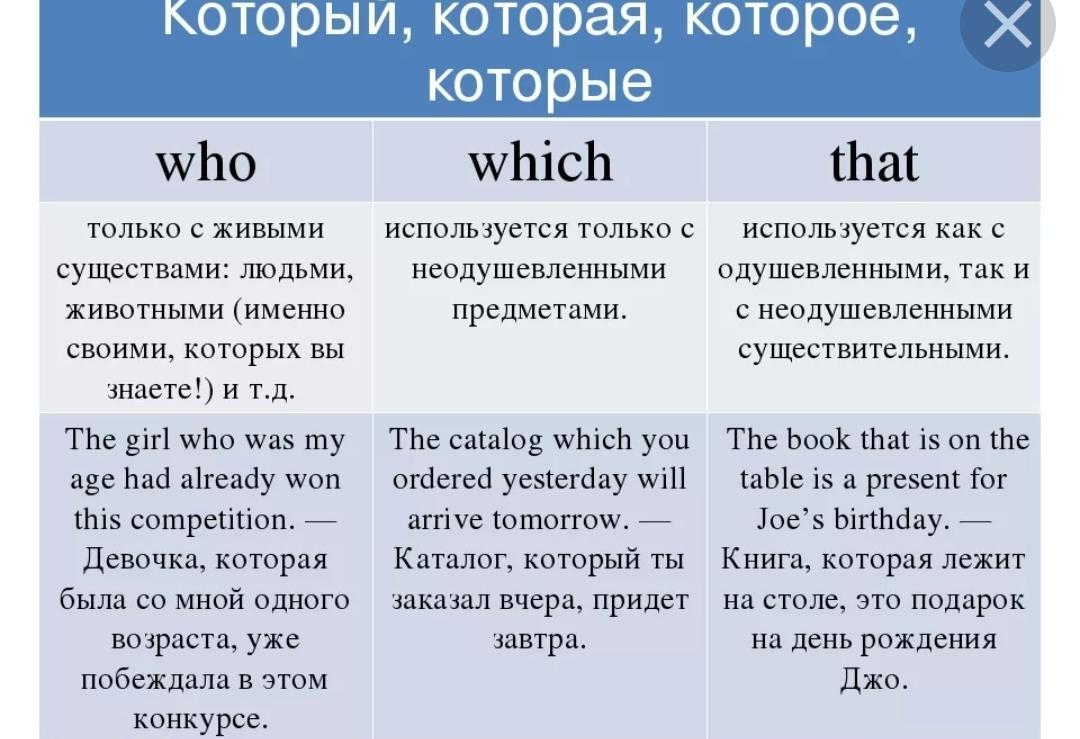 Который, которая, которое, которые

| who | which | that |
|---|---|---|
| только с живыми существами: людьми, животными (именно своими, которых вы знаете!) и т.д. | используется только с неодушевленными предметами. | используется как с одушевленными, так и с неодушевленными существительными. |
| The girl who was my age had already won this competition. — Девочка, которая была со мной одного возраста, уже побеждала в этом конкурсе. | The catalog which you ordered yesterday will arrive tomorrow. — Каталог, который ты заказал вчера, придет завтра. | The book that is on the table is a present for Joe's birthday. — Книга, которая лежит на столе, это подарок на день рождения Джо. |